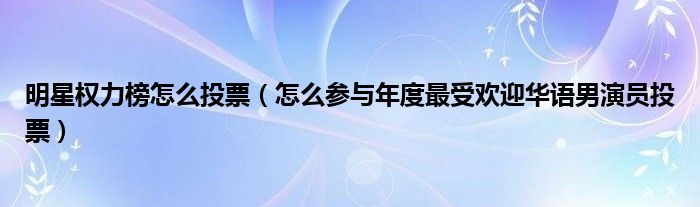 明星权力榜怎么投票（怎么参与年度最受欢迎华语男演员投票）